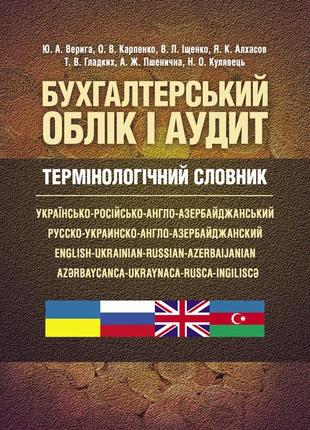 Ю. А. Верига, О. В. Карпенко, В. Л. Іщенко, Я. К. Алхасов
Т. В. Гладких, А. Ж. Пшенична, Н. О. Кулявець

БУХГАЛТЕРСЬКИЙ ОБЛІК І АУДИТ

ТЕРМІНОЛОГІЧНИЙ СЛОВНИК

УКРАЇНСЬКО-РОСІЙСЬКО-АНГЛО-АЗЕРБАЙДЖАНСЬКИЙ
РУССКО-УКРАИНСКО-АНГЛО-АЗЕРБАЙДЖАНСКИЙ
ENGLISH-UKRAINIAN-RUSSIAN-AZERBAIJANIAN
AZƏRBAYCANCA-UKRAYNACA-RUSCA-INGILISCƏ